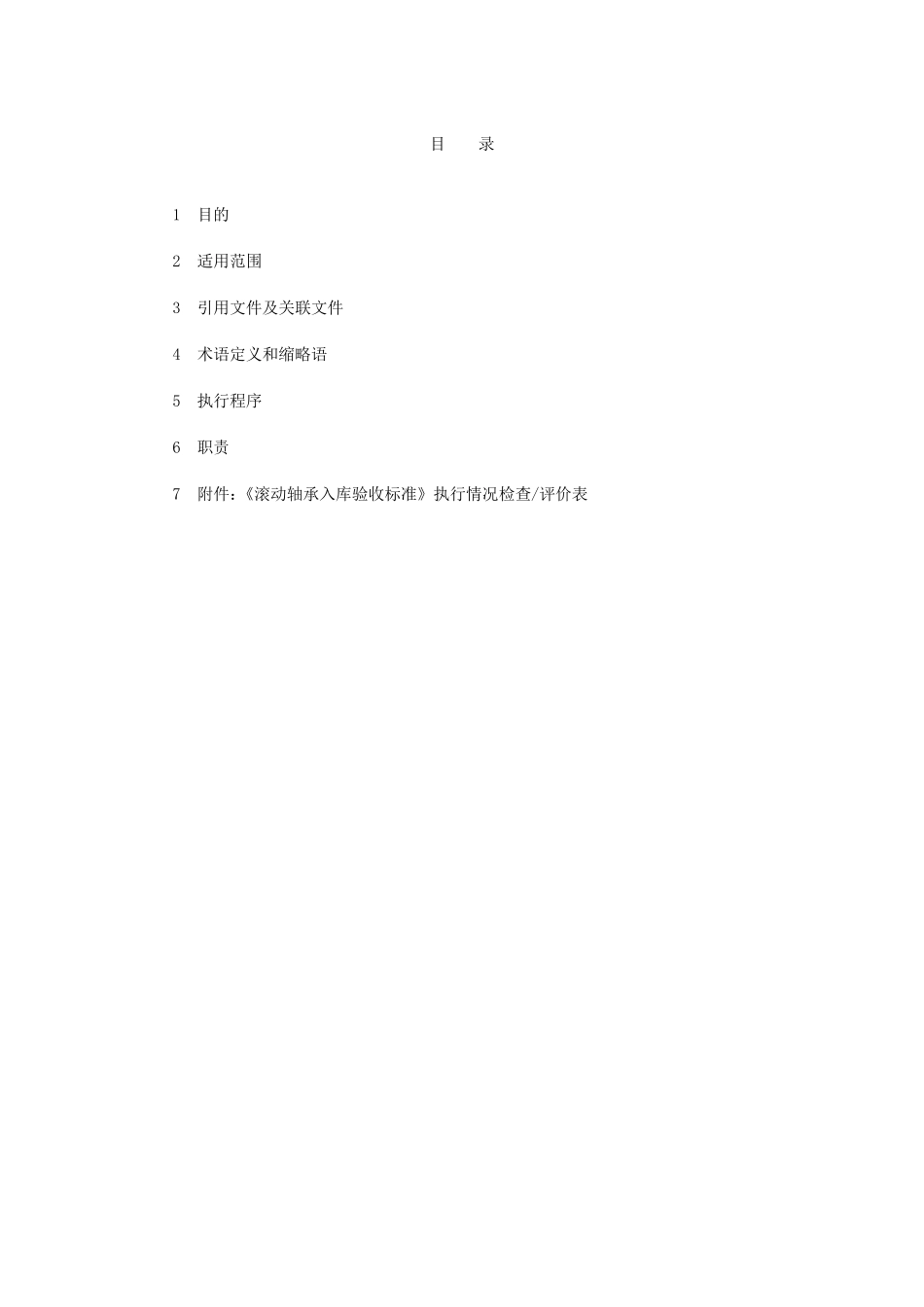 目　录

1　目的

2　适用范围

3　引用文件及关联文件

4　术语定义和缩略语

5　执行程序

6　职责

7　附件：《滚动轴承入库验收标准》执行情况检查/评价表